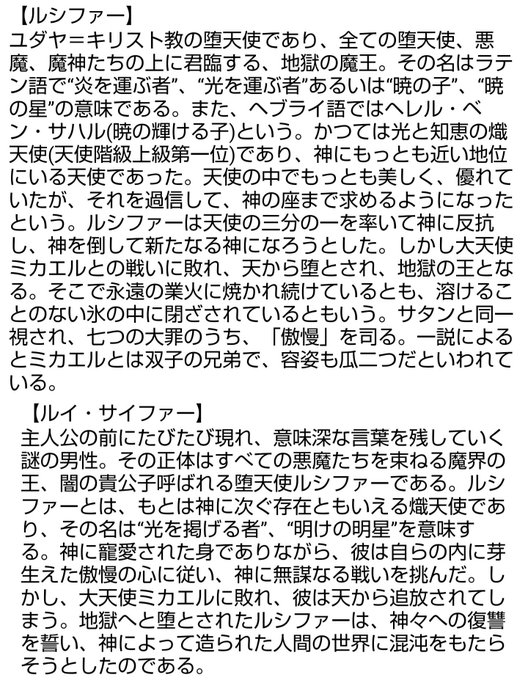 【ルシファー】
ユダヤ=キリスト教の堕天使であり、全ての堕天使、悪魔、魔神たちの上に君臨する、地獄の魔王。その名はラテン語で“炎を運ぶ者”、“光を運ぶ者”あるいは“暁の子”、“暁の星”の意味である。また、ヘブライ語ではヘレル・ベン・サハル(暁の輝ける子)という。かつては光と知恵の熾天使(天使階級上級第一位)であり、神にもっとも近い地位にいる天使であった。天使の中でもっとも美しく、優れていたが、それを過信して、神の座まで求めるようになったという。ルシファーは天使の三分の一を率いて神に反抗し、神を倒して新たなる神になろうとした。しかし大天使ミカエルとの戦いに敗れ、天から堕とされ、地獄の王となる。そこで永遠の業火に焼かれ続けているとも、溶けることのない氷の中に閉ざされているともいう。サタンと同一視され、七つの大罪のうち、「傲慢」を司る。一説によるとミカエルとは双子の兄弟で、容姿も瓜二つだといわれている。

【ルイ・サイファー】
主人公の前にたびたび現れ、意味深な言葉を残していく謎の男性。その正体はすべての悪魔たちを束ねる魔界の王、闇の貴公子呼ばれる堕天使ルシファーである。ルシファーとは、もとは神に次ぐ存在ともいえる熾天使であり、その名は“光を掲げる者”、“明けの明星”を意味する。神に寵愛された身でありながら、彼は自らの内に芽生えた傲慢の心に従い、神に無謀なる戦いを挑んだ。しかし、大天使ミカエルに敗れ、彼は天から追放されてしまう。地獄へと堕とされたルシファーは、神々への復讐を誓い、神によって造られた人間の世界に混沌をもたらそうとしたのである。